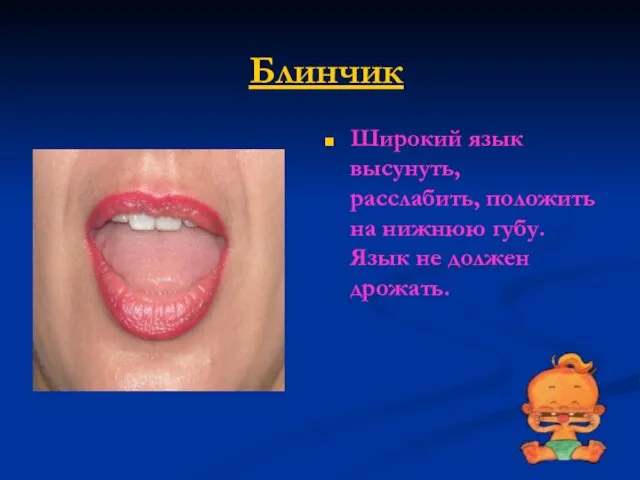 Блинчик

Широкий язык высунуть, расслабить, положить на нижнюю губу. Язык не должен дрожать.